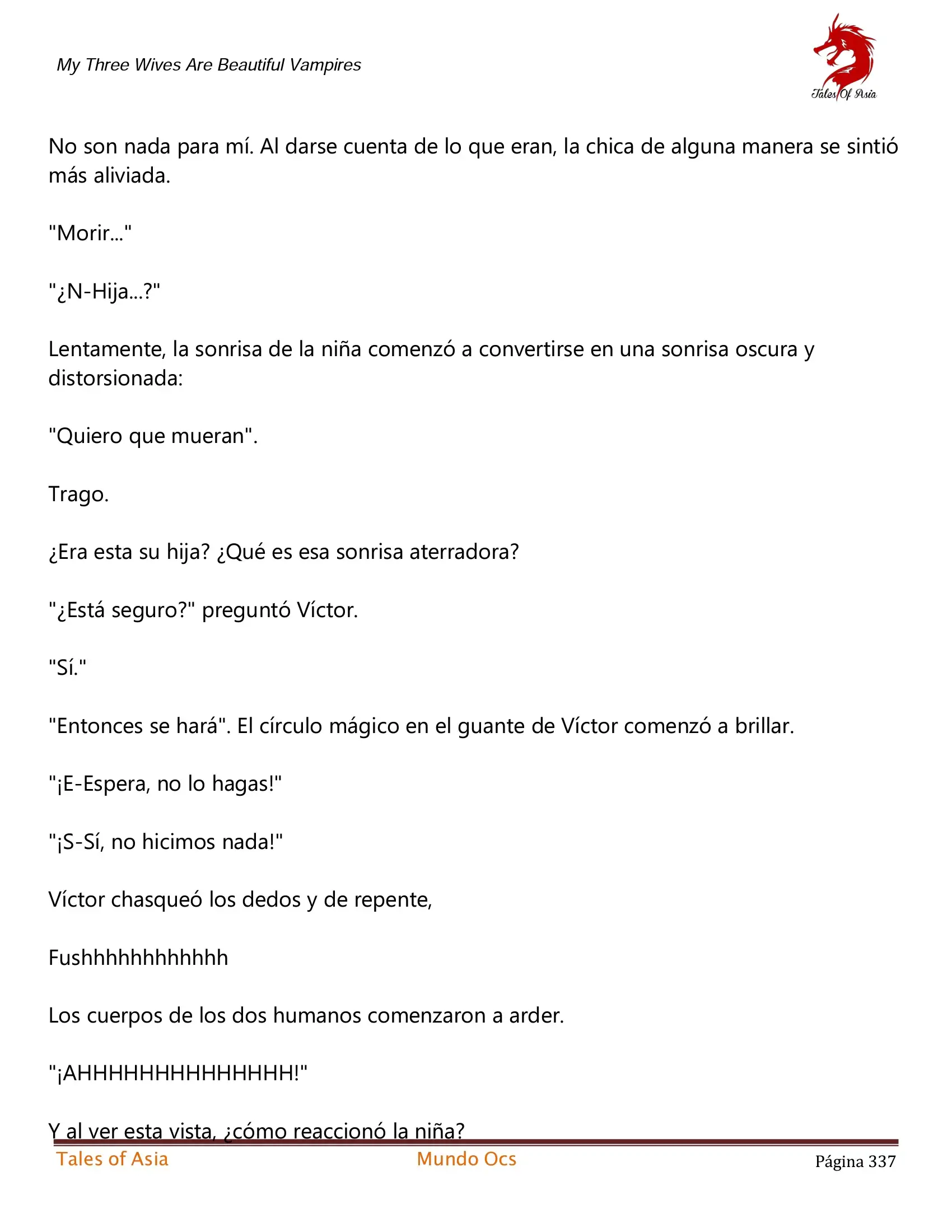 My Three Wives Are Beautiful Vampires

Tales Of Asia

No son nada para mí. Al darse cuenta de lo que eran, la chica de alguna manera se sintió más aliviada.

"Morir..."

"¿N-Hija...?"

Lentamente, la sonrisa de la niña comenzó a convertirse en una sonrisa oscura y distorsionada:

"Quiero que mueran".

Trago.

¿Era esta su hija? ¿Qué es esa sonrisa aterradora?

"¿Está seguro?" preguntó Víctor.

"Sí."

"Entonces se hará". El círculo mágico en el guante de Víctor comenzó a brillar.

"¡E-Espera, no lo hagas!"

"¡S-Sí, no hicimos nada!"

Víctor chasqueó los dedos y de repente,

Fushhhhhhhhhhh

Los cuerpos de los dos humanos comenzaron a arder.

"¡AHHHHHHHHHHHHHH!"

Y al ver esta vista, ¿cómo reaccionó la niña?

Tales of Asia Mundo Ocs Página 337